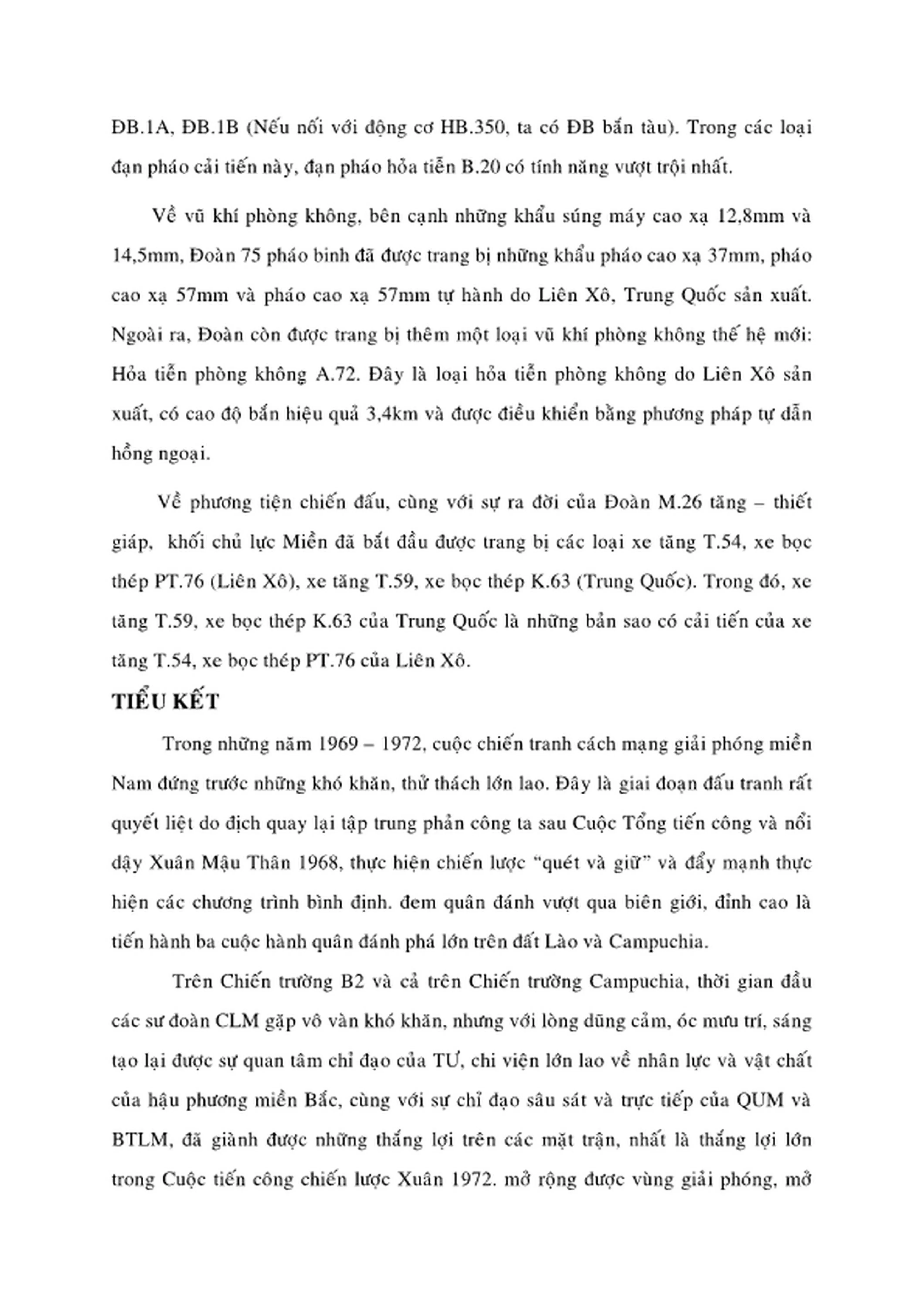 ĐB.1A, ĐB.1B (Nếu nối với động cơ HB.350, ta có ĐB bắn tàu). Trong các loại đạn pháo cải tiến này, đạn pháo hỏa tiễn B.20 có tính năng vượt trội nhất.

Về vũ khí phòng không, bên cạnh những khẩu súng máy cao xạ 12,8mm và 14,5mm, Đoàn 75 pháo binh đã được trang bị những khẩu pháo cao xạ 37mm, pháo cao xạ 57mm và pháo cao xạ 57mm tự hành do Liên Xô, Trung Quốc sản xuất. Ngoài ra, Đoàn còn được trang bị thêm một loại vũ khí phòng không thế hệ mới: Hỏa tiễn phòng không A.72. Đây là loại hỏa tiễn phòng không do Liên Xô sản xuất, có cao độ bắn hiệu quả 3,4km và được điều khiển bằng phương pháp tự dẫn hồng ngoại.

Về phương tiện chiến đấu, cùng với sự ra đời của Đoàn M.26 tăng – thiết giáp, khối chủ lực Miền đã bắt đầu được trang bị các loại xe tăng T.54, xe bọc thép PT.76 (Liên Xô), xe tăng T.59, xe bọc thép K.63 (Trung Quốc). Trong đó, xe tăng T.59, xe bọc thép K.63 của Trung Quốc là những bản sao có cải tiến của xe tăng T.54, xe bọc thép PT.76 của Liên Xô.

TIỂU KẾT

Trong những năm 1969 – 1972, cuộc chiến tranh cách mạng giải phóng miền Nam đứng trước những khó khăn, thử thách lớn lao. Đây là giai đoạn đấu tranh rất quyết liệt do địch quay lại tập trung phản công ta sau Cuộc Tổng tiến công và nổi dậy Xuân Mậu Thân 1968, thực hiện chiến lược “quét và giữ” và đẩy mạnh thực hiện các chương trình bình định. đem quân đánh vượt qua biên giới, đỉnh cao là tiến hành ba cuộc hành quân đánh phá lớn trên đất Lào và Campuchia.

Trên Chiến trường B2 và cả trên Chiến trường Campuchia, thời gian đầu các sư đoàn CLM gặp vô vàn khó khăn, nhưng với lòng dũng cảm, óc mưu trí, sáng tạo lại được sự quan tâm chỉ đạo của TƯ, chi viện lớn lao về nhân lực và vật chất của hậu phương miền Bắc, cùng với sự chỉ đạo sâu sát và trực tiếp của QUM và BTLM, đã giành được những thắng lợi trên các mặt trận, nhất là thắng lợi lớn trong Cuộc tiến công chiến lược Xuân 1972. mở rộng được vùng giải phóng, mở